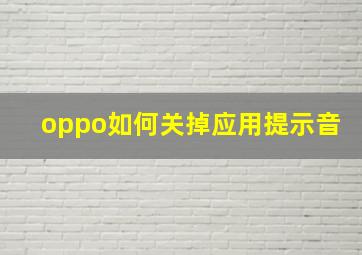 oppo如何关掉应用提示音